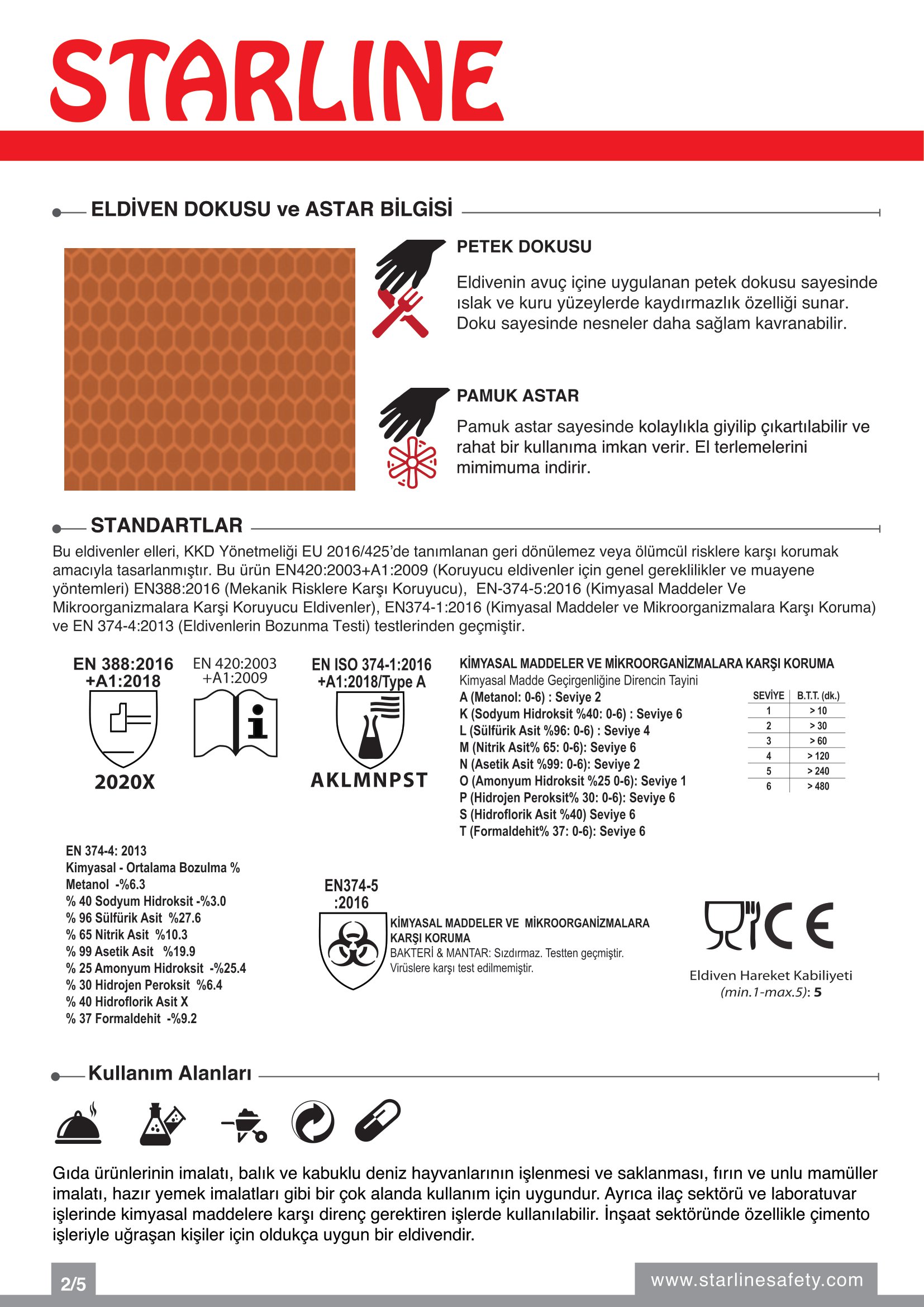 STARLINE

ELDİVEN DOKUSU ve ASTAR BİLGİSİ

PETEK DOKUSU

Eldivenin avuç içine uygulanan petek dokusu sayesinde ıslak ve kuru yüzeylerde kaydırmazlık özelliği sunar. Doku sayesinde nesneler daha sağlam kavranabilir.

PAMUK ASTAR

Pamuk astar sayesinde kolaylıkla giyilip çıkartılabilir ve rahat bir kullanıma imkan verir. El terlemelerini mimimuma indirir.

STANDARTLAR

Bu eldivenler elleri, KKD Yönetmeliği EU 2016/425'de tanımlanan geri dönülemez veya ölümcül risklere karşı korumak amacıyla tasarlanmıştır. Bu ürün EN420:2003+A1:2009 (Koruyucu eldivenler için genel gereklilikler ve muayene yöntemleri) EN388:2016 (Mekanik Risklere Karşı Koruyucu), EN-374-5:2016 (Kimyasal Maddeler Ve Mikroorganizmalara Karşi Koruyucu Eldivenler), EN374-1:2016 (Kimyasal Maddeler ve Mikroorganizmalara Karşı Koruma) ve EN 374-4:2013 (Eldivenlerin Bozunma Testi) testlerinden geçmiştir.

EN 388:2016 +A1:2018
2020X

EN 420:2003 +A1:2009

EN ISO 374-1:2016 +A1:2018/Type A
AKLMNPST

KİMYASAL MADDELER VE MİKROORGANİZMALARA KARŞI KORUMA
Kimyasal Madde Geçirgenliğine Direncin Tayini
A (Metanol: 0-6) : Seviye 2
K (Sodyum Hidroksit %40: 0-6) : Seviye 6
L (Sülfürik Asit %96: 0-6) : Seviye 4
M (Nitrik Asit% 65: 0-6): Seviye 6
N (Asetik Asit %99: 0-6): Seviye 2
O (Amonyum Hidroksit %25 0-6): Seviye 1
P (Hidrojen Peroksit% 30: 0-6): Seviye 6
S (Hidroflorik Asit %40) Seviye 6
T (Formaldehit% 37: 0-6): Seviye 6

| SEVİYE | B.T.T. (dk.) |
|---|---|
| 1 | > 10 |
| 2 | > 30 |
| 3 | > 60 |
| 4 | > 120 |
| 5 | > 240 |
| 6 | > 480 |

EN 374-4: 2013
Kimyasal - Ortalama Bozulma %
Metanol -%6.3
% 40 Sodyum Hidroksit -%3.0
% 96 Sülfürik Asit %27.6
% 65 Nitrik Asit %10.3
% 99 Asetik Asit %19.9
% 25 Amonyum Hidroksit -%25.4
% 30 Hidrojen Peroksit %6.4
% 40 Hidroflorik Asit X
% 37 Formaldehit -%9.2

EN374-5 :2016
KİMYASAL MADDELER VE MİKROORGANİZMALARA KARŞI KORUMA
BAKTERİ & MANTAR: Sızdırmaz. Testten geçmiştir.
Virüslere karşı test edilmemiştir.

CE
Eldiven Hareket Kabiliyeti
(min.1-max.5): 5

Kullanım Alanları

Gıda ürünlerinin imalatı, balık ve kabuklu deniz hayvanlarının işlenmesi ve saklanması, fırın ve unlu mamüller imalatı, hazır yemek imalatları gibi bir çok alanda kullanım için uygundur. Ayrıca ilaç sektörü ve laboratuvar işlerinde kimyasal maddelere karşı direnç gerektiren işlerde kullanılabilir. İnşaat sektöründe özellikle çimento işleriyle uğraşan kişiler için oldukça uygun bir eldivendir.

2/5

www.starlinesafety.com